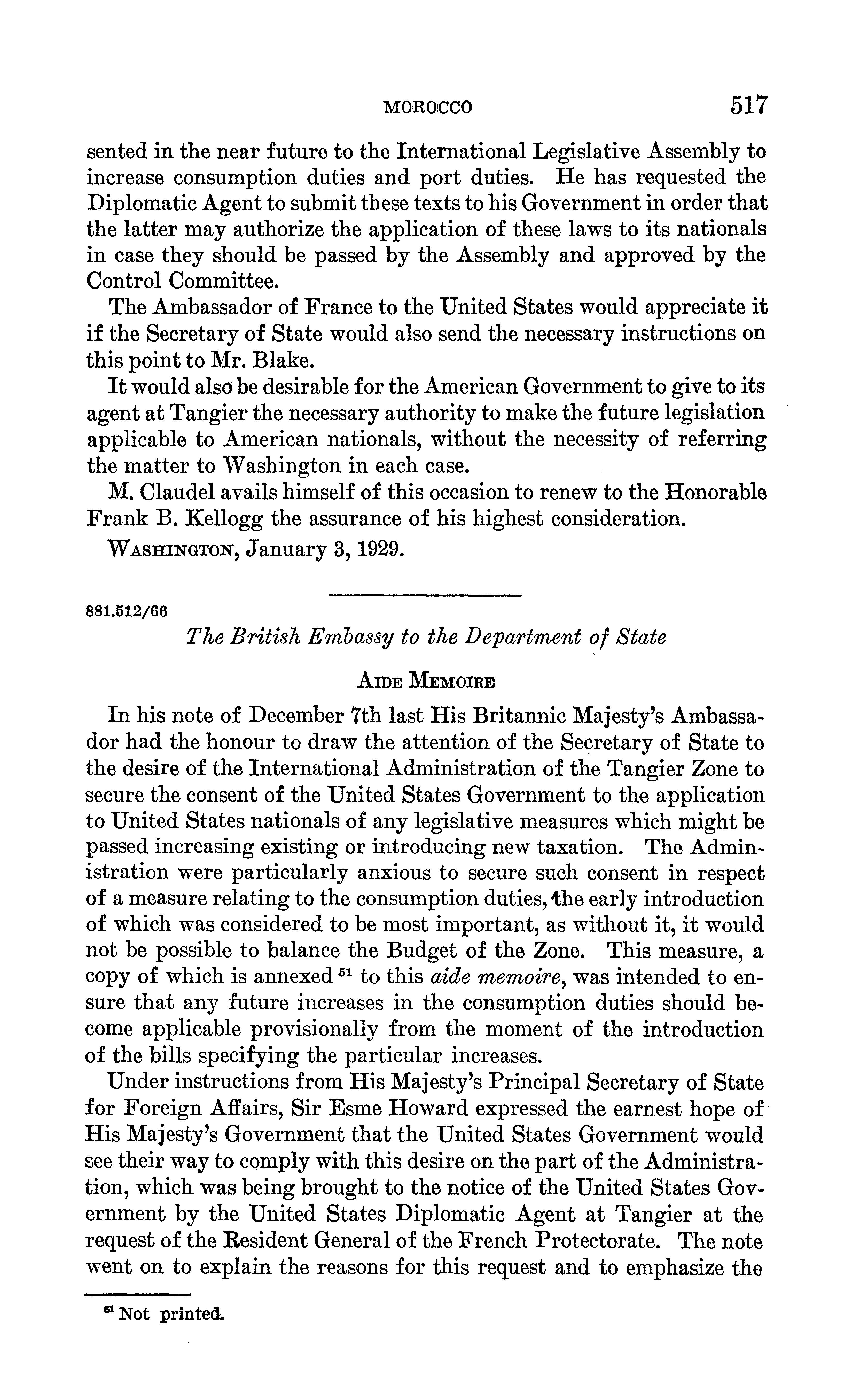 MOROCCO 517

sented in the near future to the International Legislative Assembly to increase consumption duties and port duties. He has requested the Diplomatic Agent to submit these texts to his Government in order that the latter may authorize the application of these laws to its nationals in case they should be passed by the Assembly and approved by the Control Committee.

The Ambassador of France to the United States would appreciate it if the Secretary of State would also send the necessary instructions on this point to Mr. Blake.

It would also be desirable for the American Government to give to its agent at Tangier the necessary authority to make the future legislation applicable to American nationals, without the necessity of referring the matter to Washington in each case.

M. Claudel avails himself of this occasion to renew to the Honorable Frank B. Kellogg the assurance of his highest consideration.

WASHINGTON, January 3, 1929.

881.512/66

The British Embassy to the Department of State

AIDE MEMOIRE

In his note of December 7th last His Britannic Majesty's Ambassador had the honour to draw the attention of the Secretary of State to the desire of the International Administration of the Tangier Zone to secure the consent of the United States Government to the application to United States nationals of any legislative measures which might be passed increasing existing or introducing new taxation. The Administration were particularly anxious to secure such consent in respect of a measure relating to the consumption duties, the early introduction of which was considered to be most important, as without it, it would not be possible to balance the Budget of the Zone. This measure, a copy of which is annexed $^{51}$ to this aide memoire, was intended to ensure that any future increases in the consumption duties should become applicable provisionally from the moment of the introduction of the bills specifying the particular increases.

Under instructions from His Majesty's Principal Secretary of State for Foreign Affairs, Sir Esme Howard expressed the earnest hope of His Majesty's Government that the United States Government would see their way to comply with this desire on the part of the Administration, which was being brought to the notice of the United States Government by the United States Diplomatic Agent at Tangier at the request of the Resident General of the French Protectorate. The note went on to explain the reasons for this request and to emphasize the

$^{51}$ Not printed.